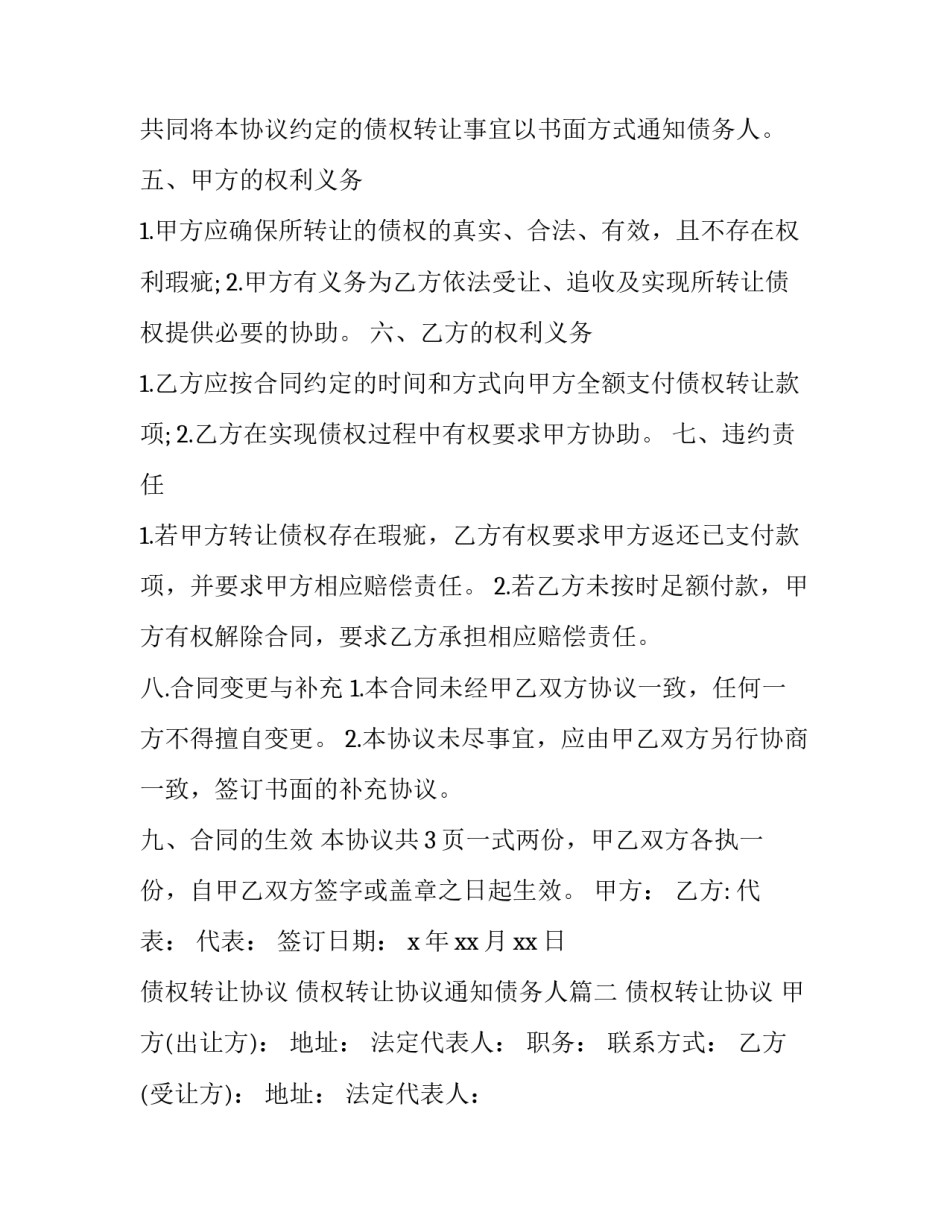 共同将本协议约定的债权转让事宜以书面方式通知债务人。

五、甲方的权利义务

1.甲方应确保所转让的债权的真实、合法、有效，且不存在权利瑕疵; 2.甲方有义务为乙方依法受让、追收及实现所转让债权提供必要的协助。 六、乙方的权利义务

1.乙方应按合同约定的时间和方式向甲方全额支付债权转让款项; 2.乙方在实现债权过程中有权要求甲方协助。 七、违约责任

1.若甲方转让债权存在瑕疵，乙方有权要求甲方返还已支付款项，并要求甲方相应赔偿责任。 2.若乙方未按时足额付款，甲方有权解除合同，要求乙方承担相应赔偿责任。

八.合同变更与补充 1.本合同未经甲乙双方协议一致，任何一方不得擅自变更。 2.本协议未尽事宜，应由甲乙双方另行协商一致，签订书面的补充协议。

九、合同的生效 本协议共 3 页一式两份，甲乙双方各执一份，自甲乙双方签字或盖章之日起生效。 甲方： 乙方: 代表： 代表： 签订日期： x 年 xx 月 xx 日

债权转让协议 债权转让协议通知债务人篇二 债权转让协议 甲方(出让方)： 地址： 法定代表人： 职务： 联系方式： 乙方(受让方)： 地址： 法定代表人：